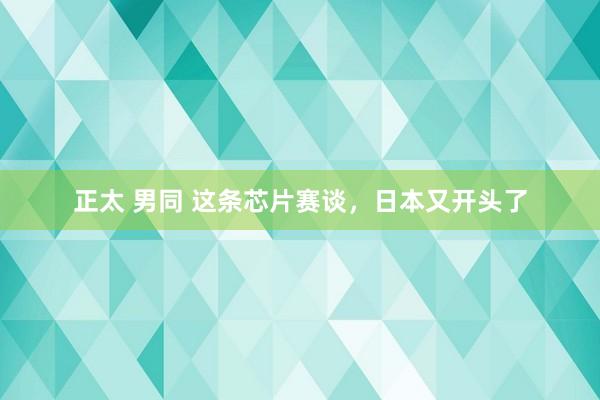 正太 男同 这条芯片赛谈，日本又开头了